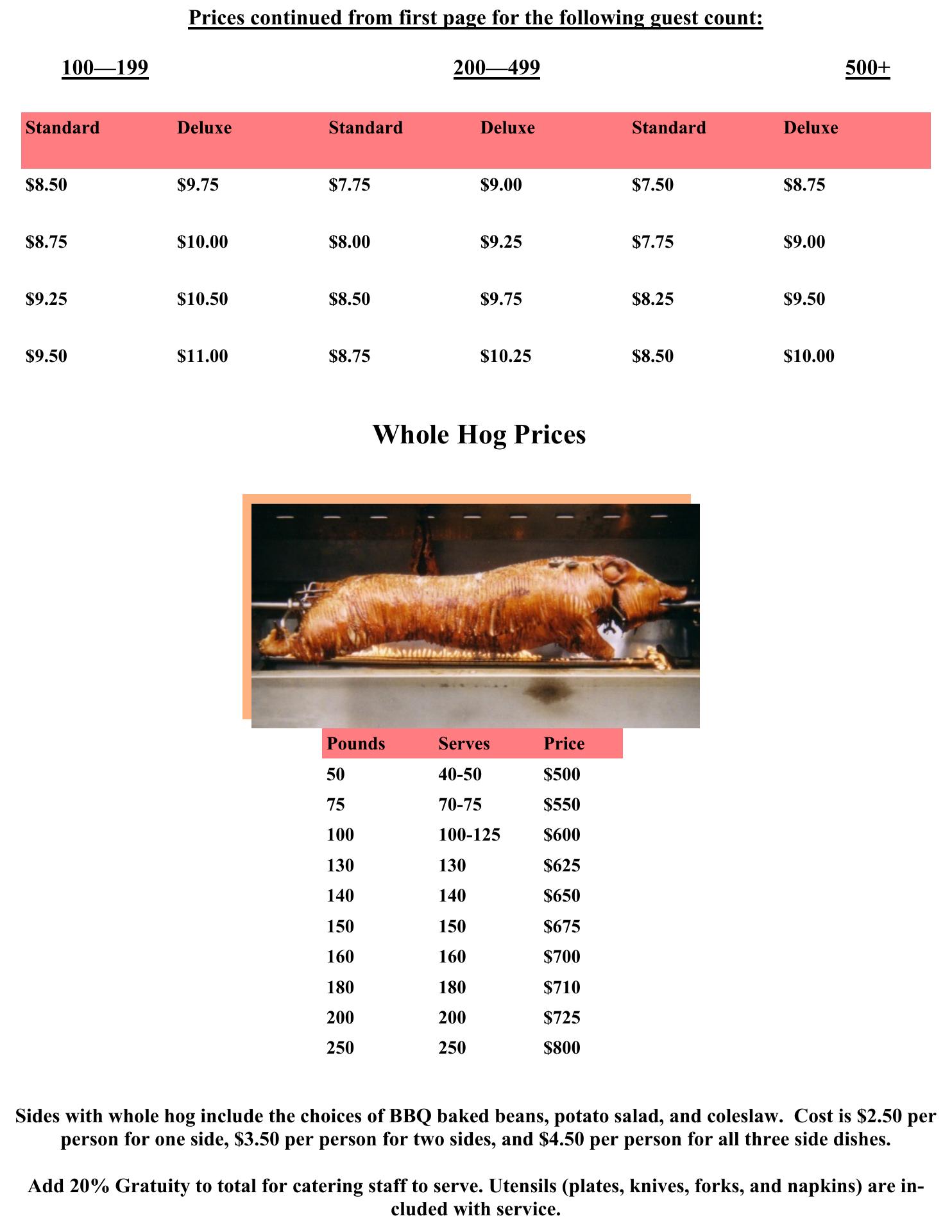 Prices continued from first page for the following guest count:

100—199

200—499

500+

| Standard | Deluxe | Standard | Deluxe | Standard | Deluxe |
|---|---|---|---|---|---|
| $8.50 | $9.75 | $7.75 | $9.00 | $7.50 | $8.75 |
| $8.75 | $10.00 | $8.00 | $9.25 | $7.75 | $9.00 |
| $9.25 | $10.50 | $8.50 | $9.75 | $8.25 | $9.50 |
| $9.50 | $11.00 | $8.75 | $10.25 | $8.50 | $10.00 |

Whole Hog Prices

| Pounds | Serves | Price |
|---|---|---|
| 50 | 40-50 | $500 |
| 75 | 70-75 | $550 |
| 100 | 100-125 | $600 |
| 130 | 130 | $625 |
| 140 | 140 | $650 |
| 150 | 150 | $675 |
| 160 | 160 | $700 |
| 180 | 180 | $710 |
| 200 | 200 | $725 |
| 250 | 250 | $800 |

Sides with whole hog include the choices of BBQ baked beans, potato salad, and coleslaw. Cost is $2.50 per person for one side, $3.50 per person for two sides, and $4.50 per person for all three side dishes.

Add 20% Gratuity to total for catering staff to serve. Utensils (plates, knives, forks, and napkins) are included with service.